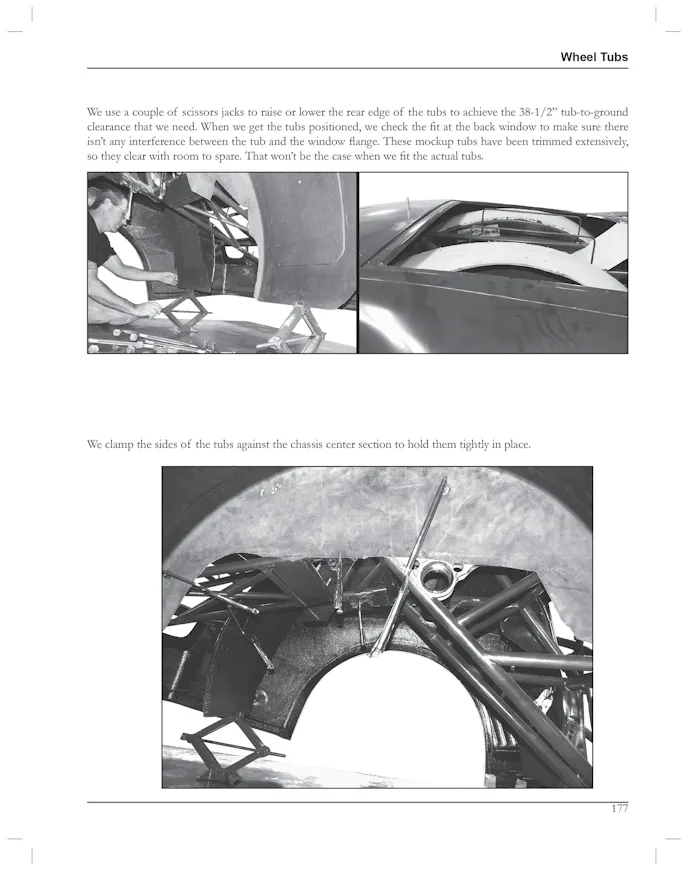 Wheel Tubs

We use a couple of scissors jacks to raise or lower the rear edge of the tubs to achieve the 38-1/2" tub-to-ground clearance that we need. When we get the tubs positioned, we check the fit at the back window to make sure there isn't any interference between the tub and the window flange. These mockup tubs have been trimmed extensively, so they clear with room to spare. That won't be the case when we fit the actual tubs.

We clamp the sides of the tubs against the chassis center section to hold them tightly in place.

177